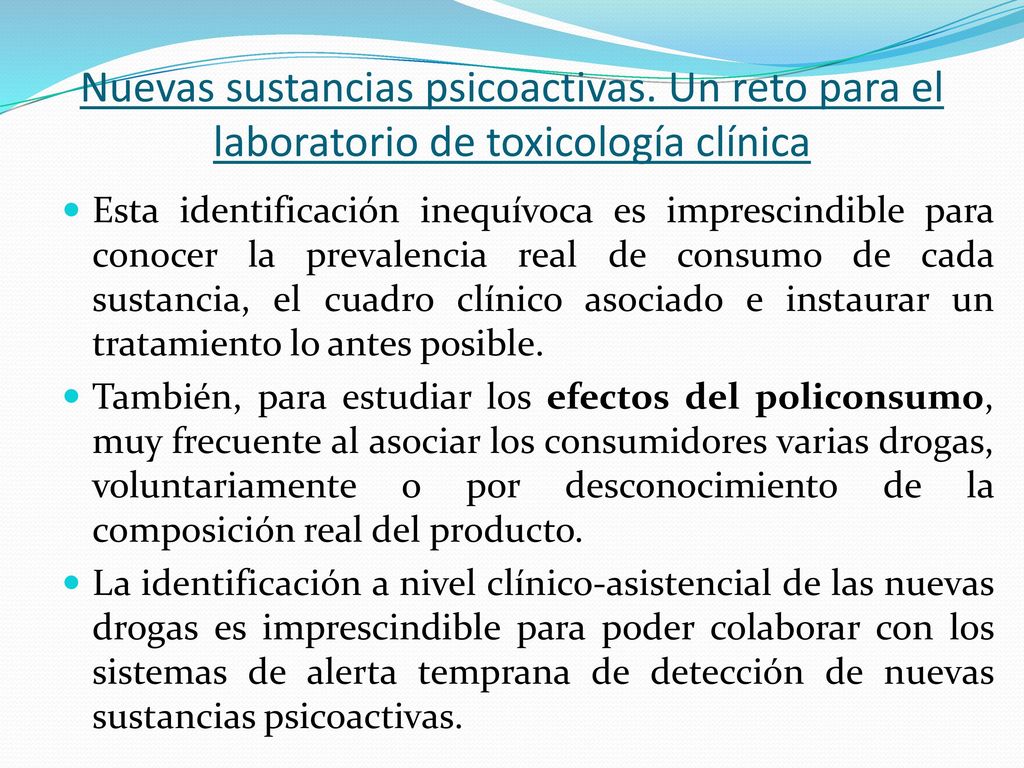 Nuevas sustancias psicoactivas. Un reto para el laboratorio de toxicología clínica

Esta identificación inequívoca es imprescindible para conocer la prevalencia real de consumo de cada sustancia, el cuadro clínico asociado e instaurar un tratamiento lo antes posible.

También, para estudiar los efectos del policonsumo, muy frecuente al asociar los consumidores varias drogas, voluntariamente o por desconocimiento de la composición real del producto.

La identificación a nivel clínico-asistencial de las nuevas drogas es imprescindible para poder colaborar con los sistemas de alerta temprana de detección de nuevas sustancias psicoactivas.